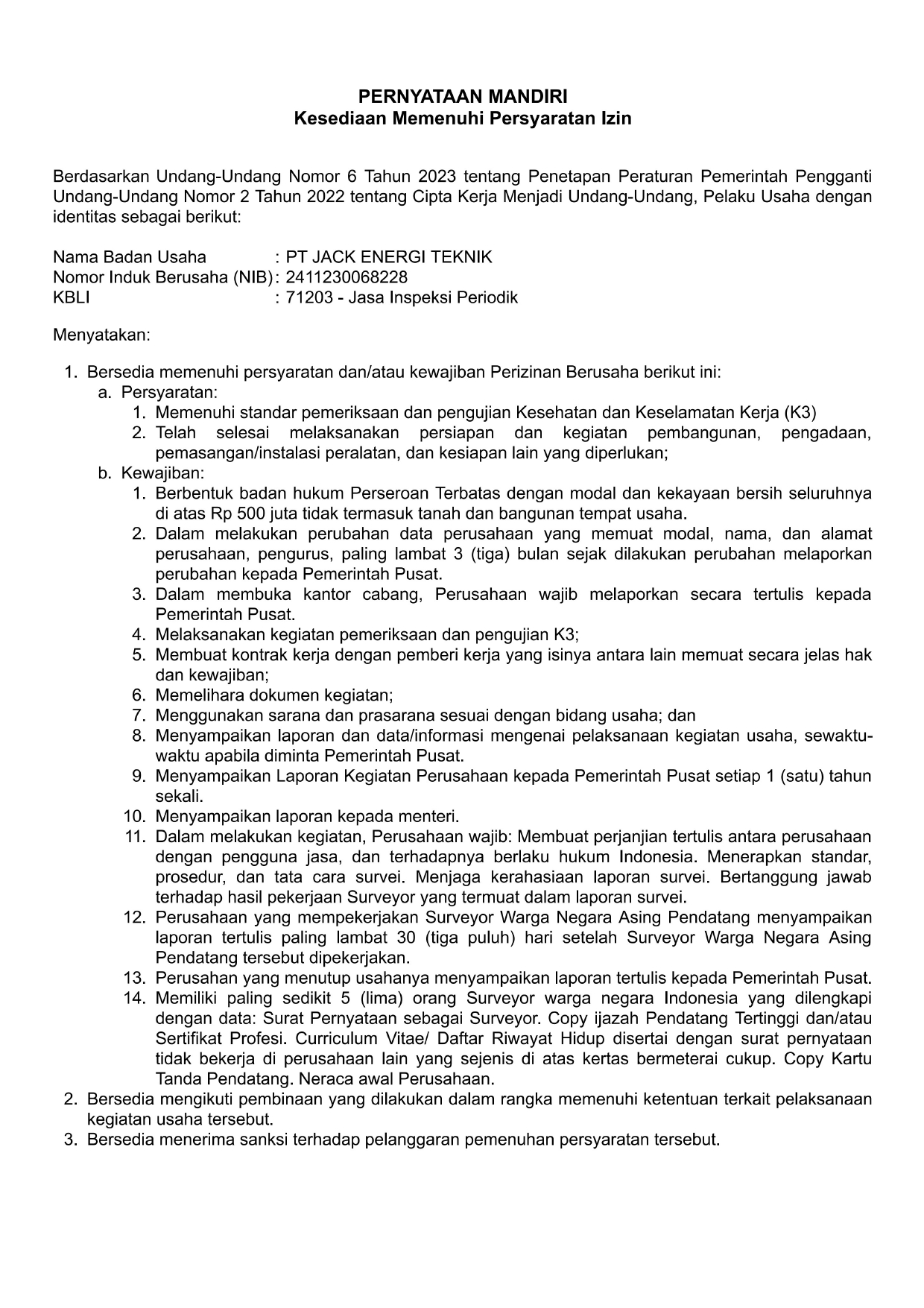 PERNYATAAN MANDIRI
Kesediaan Memenuhi Persyaratan Izin

Berdasarkan Undang-Undang Nomor 6 Tahun 2023 tentang Penetapan Peraturan Pemerintah Pengganti Undang-Undang Nomor 2 Tahun 2022 tentang Cipta Kerja Menjadi Undang-Undang, Pelaku Usaha dengan identitas sebagai berikut:

Nama Badan Usaha : PT JACK ENERGI TEKNIK
Nomor Induk Berusaha (NIB) : 2411230068228
KBLI : 71203 - Jasa Inspeksi Periodik

Menyatakan:

1. Bersedia memenuhi persyaratan dan/atau kewajiban Perizinan Berusaha berikut ini:
a. Persyaratan:
1. Memenuhi standar pemeriksaan dan pengujian Kesehatan dan Keselamatan Kerja (K3)
2. Telah selesai melaksanakan persiapan dan kegiatan pembangunan, pengadaan, pemasangan/instalasi peralatan, dan kesiapan lain yang diperlukan;
b. Kewajiban:
1. Berbentuk badan hukum Perseroan Terbatas dengan modal dan kekayaan bersih seluruhnya di atas Rp 500 juta tidak termasuk tanah dan bangunan tempat usaha.
2. Dalam melakukan perubahan data perusahaan yang memuat modal, nama, dan alamat perusahaan, pengurus, paling lambat 3 (tiga) bulan sejak dilakukan perubahan melaporkan perubahan kepada Pemerintah Pusat.
3. Dalam membuka kantor cabang, Perusahaan wajib melaporkan secara tertulis kepada Pemerintah Pusat.
4. Melaksanakan kegiatan pemeriksaan dan pengujian K3;
5. Membuat kontrak kerja dengan pemberi kerja yang isinya antara lain memuat secara jelas hak dan kewajiban;
6. Memelihara dokumen kegiatan;
7. Menggunakan sarana dan prasarana sesuai dengan bidang usaha; dan
8. Menyampaikan laporan dan data/informasi mengenai pelaksanaan kegiatan usaha, sewaktu-waktu apabila diminta Pemerintah Pusat.
9. Menyampaikan Laporan Kegiatan Perusahaan kepada Pemerintah Pusat setiap 1 (satu) tahun sekali.
10. Menyampaikan laporan kepada menteri.
11. Dalam melakukan kegiatan, Perusahaan wajib: Membuat perjanjian tertulis antara perusahaan dengan pengguna jasa, dan terhadapnya berlaku hukum Indonesia. Menerapkan standar, prosedur, dan tata cara survei. Menjaga kerahasiaan laporan survei. Bertanggung jawab terhadap hasil pekerjaan Surveyor yang termuat dalam laporan survei.
12. Perusahaan yang mempekerjakan Surveyor Warga Negara Asing Pendatang menyampaikan laporan tertulis paling lambat 30 (tiga puluh) hari setelah Surveyor Warga Negara Asing Pendatang tersebut dipekerjakan.
13. Perusahan yang menutup usahanya menyampaikan laporan tertulis kepada Pemerintah Pusat.
14. Memiliki paling sedikit 5 (lima) orang Surveyor warga negara Indonesia yang dilengkapi dengan data: Surat Pernyataan sebagai Surveyor. Copy ijazah Pendatang Tertinggi dan/atau Sertifikat Profesi. Curriculum Vitae/ Daftar Riwayat Hidup disertai dengan surat pernyataan tidak bekerja di perusahaan lain yang sejenis di atas kertas bermeterai cukup. Copy Kartu Tanda Pendatang. Neraca awal Perusahaan.
2. Bersedia mengikuti pembinaan yang dilakukan dalam rangka memenuhi ketentuan terkait pelaksanaan kegiatan usaha tersebut.
3. Bersedia menerima sanksi terhadap pelanggaran pemenuhan persyaratan tersebut.